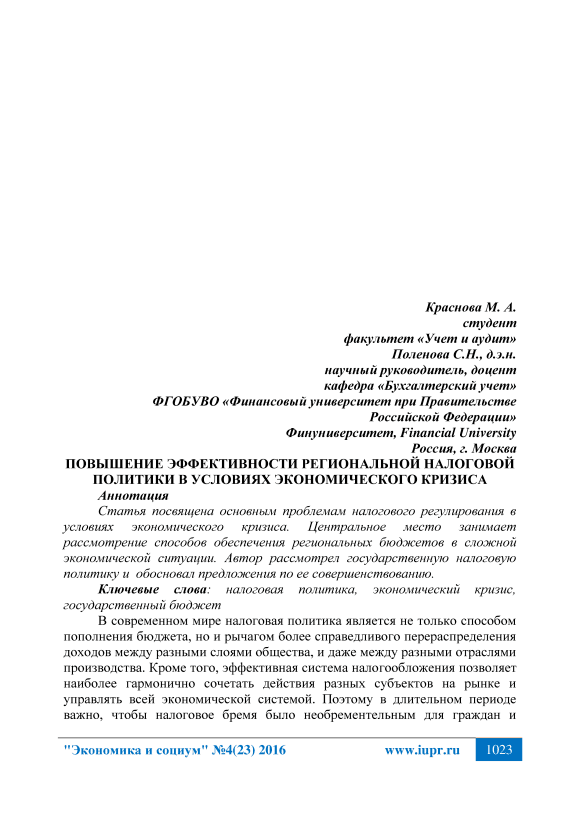 Краснова М. А.
студент
факультет «Учет и аудит»
Поленова С.Н., д.э.н.
научный руководитель, доцент
кафедра «Бухгалтерский учет»
ФГОБУВО «Финансовый университет при Правительстве Российской Федерации»
Финуниверситет, Financial University
Россия, г. Москва

ПОВЫШЕНИЕ ЭФФЕКТИВНОСТИ РЕГИОНАЛЬНОЙ НАЛОГОВОЙ ПОЛИТИКИ В УСЛОВИЯХ ЭКОНОМИЧЕСКОГО КРИЗИСА

Аннотация

Статья посвящена основным проблемам налогового регулирования в условиях экономического кризиса. Центральное место занимает рассмотрение способов обеспечения региональных бюджетов в сложной экономической ситуации. Автор рассмотрел государственную налоговую политику и обосновал предложения по ее совершенствованию.

Ключевые слова: налоговая политика, экономический кризис, государственный бюджет

В современном мире налоговая политика является не только способом пополнения бюджета, но и рычагом более справедливого перераспределения доходов между разными слоями общества, и даже между разными отраслями производства. Кроме того, эффективная система налогообложения позволяет наиболее гармонично сочетать действия разных субъектов на рынке и управлять всей экономической системой. Поэтому в длительном периоде важно, чтобы налоговое бремя было необременительным для граждан и

"Экономика и социум" №4(23) 2016 www.iupr.ru 1023